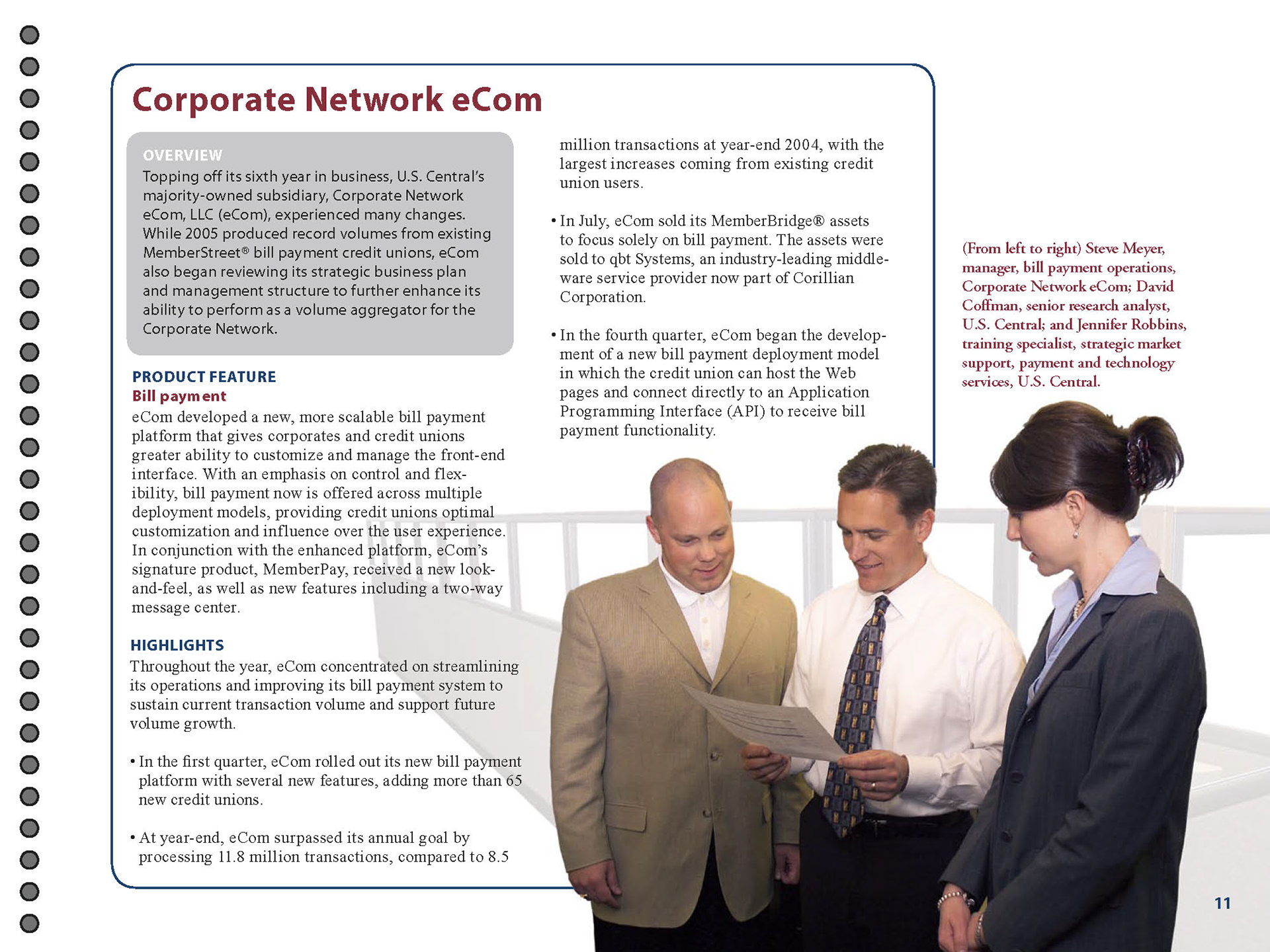 Corporate Network eCom

OVERVIEW
Topping off its sixth year in business, U.S. Central's majority-owned subsidiary, Corporate Network eCom, LLC (eCom), experienced many changes. While 2005 produced record volumes from existing MemberStreet® bill payment credit unions, eCom also began reviewing its strategic business plan and management structure to further enhance its ability to perform as a volume aggregator for the Corporate Network.

PRODUCT FEATURE
Bill payment
eCom developed a new, more scalable bill payment platform that gives corporates and credit unions greater ability to customize and manage the front-end interface. With an emphasis on control and flexibility, bill payment now is offered across multiple deployment models, providing credit unions optimal customization and influence over the user experience. In conjunction with the enhanced platform, eCom's signature product, MemberPay, received a new look-and-feel, as well as new features including a two-way message center.

HIGHLIGHTS
Throughout the year, eCom concentrated on streamlining its operations and improving its bill payment system to sustain current transaction volume and support future volume growth.

• In the first quarter, eCom rolled out its new bill payment platform with several new features, adding more than 65 new credit unions.

• At year-end, eCom surpassed its annual goal by processing 11.8 million transactions, compared to 8.5 million transactions at year-end 2004, with the largest increases coming from existing credit union users.

• In July, eCom sold its MemberBridge® assets to focus solely on bill payment. The assets were sold to qbt Systems, an industry-leading middleware service provider now part of Corillian Corporation.

• In the fourth quarter, eCom began the development of a new bill payment deployment model in which the credit union can host the Web pages and connect directly to an Application Programming Interface (API) to receive bill payment functionality.

(From left to right) Steve Meyer, manager, bill payment operations, Corporate Network eCom; David Coffman, senior research analyst, U.S. Central; and Jennifer Robbins, training specialist, strategic market support, payment and technology services, U.S. Central.

11